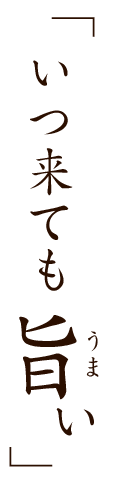 「いつ来ても旨(うま)い」